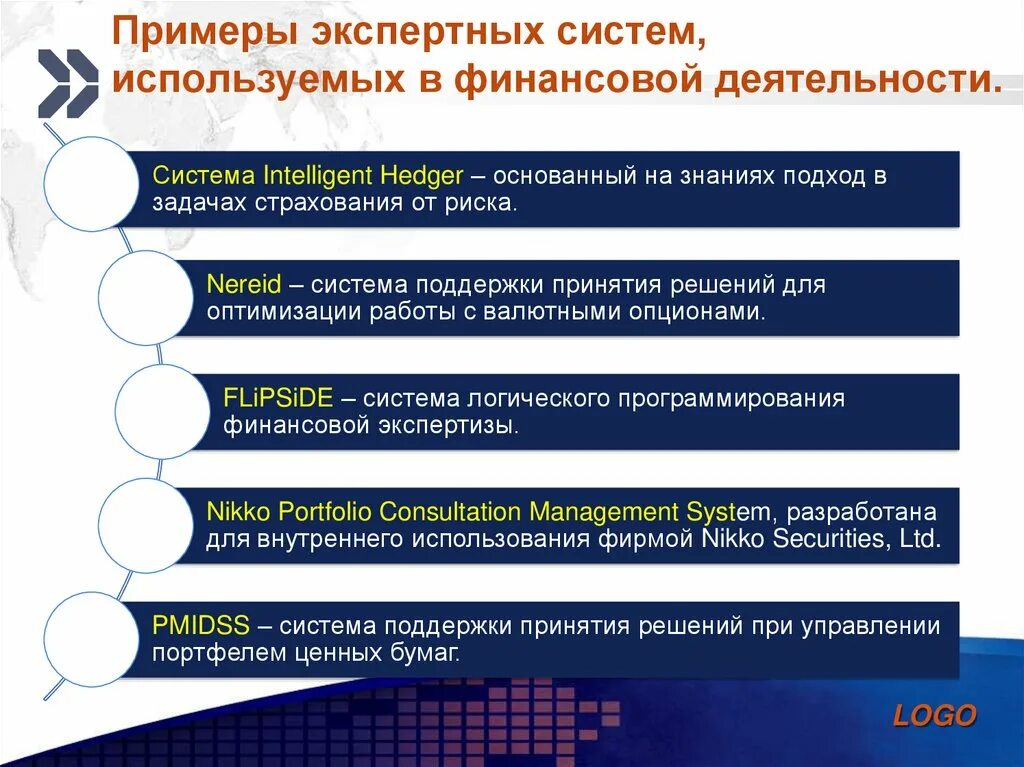 Примеры экспертных систем, используемых в финансовой деятельности.

Система Intelligent Hedger – основанный на знаниях подход в задачах страхования от риска.

Nereid – система поддержки принятия решений для оптимизации работы с валютными опционами.

FLiPSiDE – система логического программирования финансовой экспертизы.

Nikko Portfolio Consultation Management System, разработана для внутреннего использования фирмой Nikko Securities, Ltd.

PMIDSS – система поддержки принятия решений при управлении портфелем ценных бумаг.

LOGO